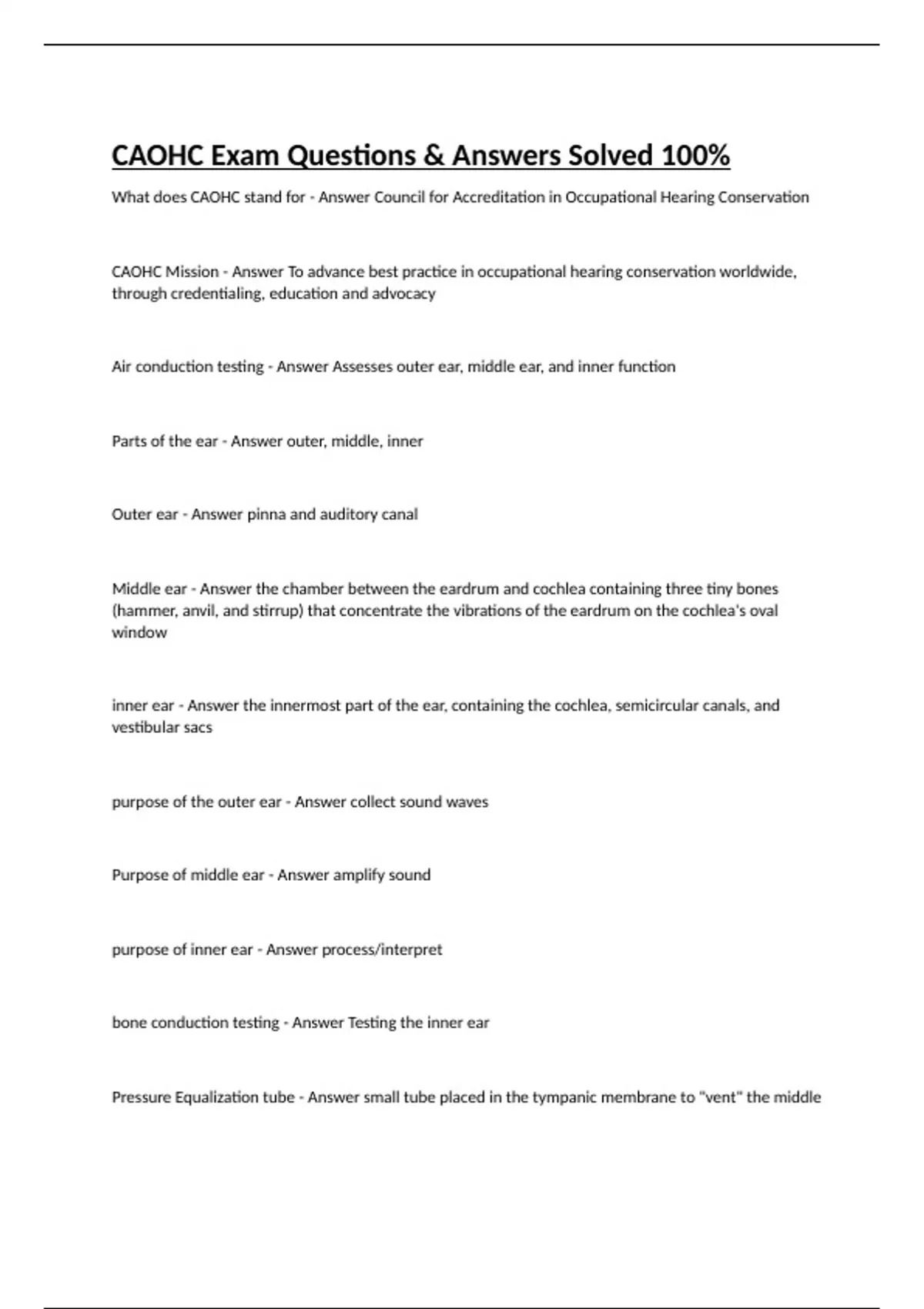 CAOHC Exam Questions & Answers Solved 100%

What does CAOHC stand for - Answer Council for Accreditation in Occupational Hearing Conservation

CAOHC Mission - Answer To advance best practice in occupational hearing conservation worldwide, through credentialing, education and advocacy

Air conduction testing - Answer Assesses outer ear, middle ear, and inner function

Parts of the ear - Answer outer, middle, inner

Outer ear - Answer pinna and auditory canal

Middle ear - Answer the chamber between the eardrum and cochlea containing three tiny bones (hammer, anvil, and stirrup) that concentrate the vibrations of the eardrum on the cochlea's oval window

inner ear - Answer the innermost part of the ear, containing the cochlea, semicircular canals, and vestibular sacs

purpose of the outer ear - Answer collect sound waves

Purpose of middle ear - Answer amplify sound

purpose of inner ear - Answer process/interpret

bone conduction testing - Answer Testing the inner ear

Pressure Equalization tube - Answer small tube placed in the tympanic membrane to "vent" the middle